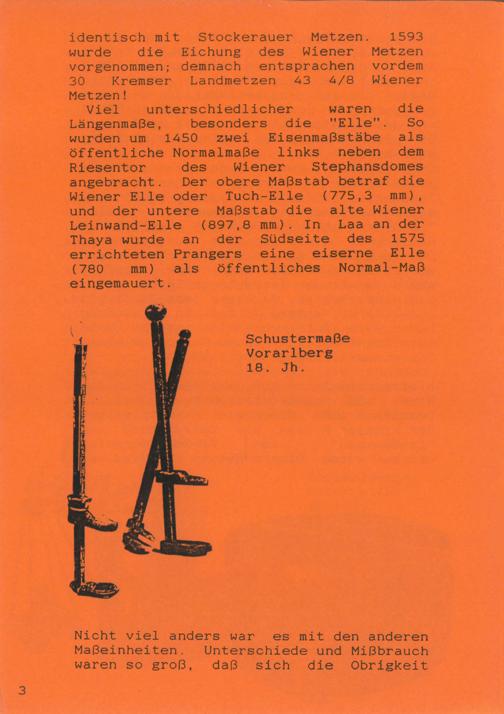 identisch mit Stockerauer Metzen. 1593 wurde die Eichung des Wiener Metzen vorgenommen; demnach entsprachen vordem 30 Kremser Landmetzen 43 4/8 Wiener Metzen!

Viel unterschiedlicher waren die Längenmaße, besonders die "Elle". So wurden um 1450 zwei Eisenmaßstäbe als öffentliche Normalmaße links neben dem Riesentor des Wiener Stephansdomes angebracht. Der obere Maßstab betraf die Wiener Elle oder Tuch-Elle (775,3 mm), und der untere Maßstab die alte Wiener Leinwand-Elle (897,8 mm). In Laa an der Thaya wurde an der Südseite des 1575 errichteten Prangers eine eiserne Elle (780 mm) als öffentliches Normal-Maß eingemauert.

Schustermaße
Vorarlberg
18. Jh.

Nicht viel anders war es mit den anderen Maßeinheiten. Unterschiede und Mißbrauch waren so groß, daß sich die Obrigkeit

3